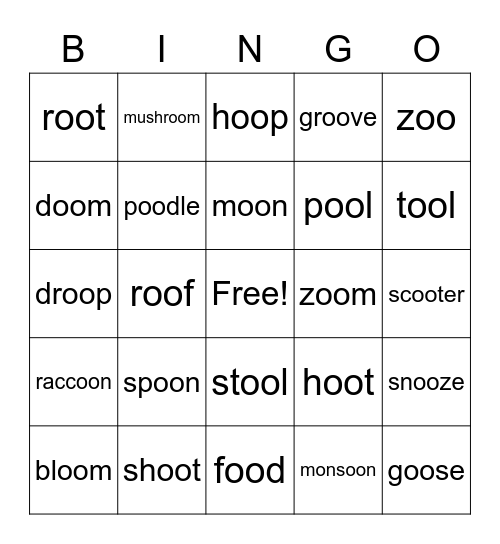 | B | I | N | G | O |
|---|---|---|---|---|
| root | mushroom | hoop | groove | zoo |
| doom | poodle | moon | pool | tool |
| droop | roof | Free! | zoom | scooter |
| raccoon | spoon | stool | hoot | snooze |
| bloom | shoot | food | monsoon | goose |